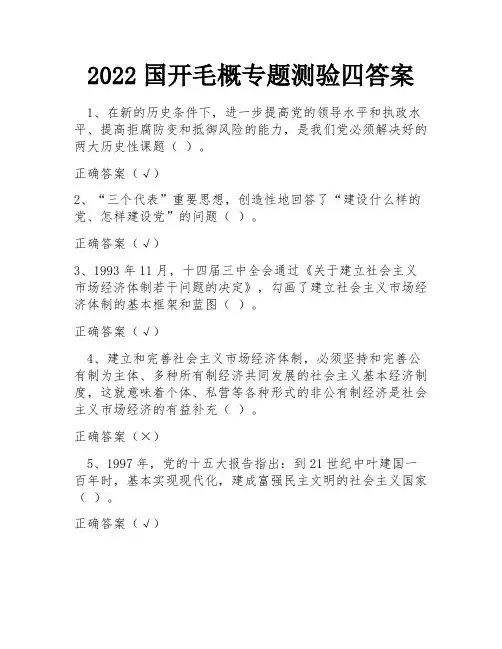 2022 国开毛概专题测验四答案

1、在新的历史条件下，进一步提高党的领导水平和执政水平、提高拒腐防变和抵御风险的能力，是我们党必须解决好的两大历史性课题（ ）。

正确答案（√）

2、“三个代表”重要思想，创造性地回答了“建设什么样的党、怎样建设党”的问题（ ）。

正确答案（√）

3、1993 年 11 月，十四届三中全会通过《关于建立社会主义市场经济体制若干问题的决定》，勾画了建立社会主义市场经济体制的基本框架和蓝图（ ）。

正确答案（√）

4、建立和完善社会主义市场经济体制，必须坚持和完善公有制为主体、多种所有制经济共同发展的社会主义基本经济制度，这就意味着个体、私营等各种形式的非公有制经济是社会主义市场经济的有益补充（ ）。

正确答案（×）

5、1997 年，党的十五大报告指出：到 21 世纪中叶建国一百年时，基本实现现代化，建成富强民主文明的社会主义国家（ ）。

正确答案（√）